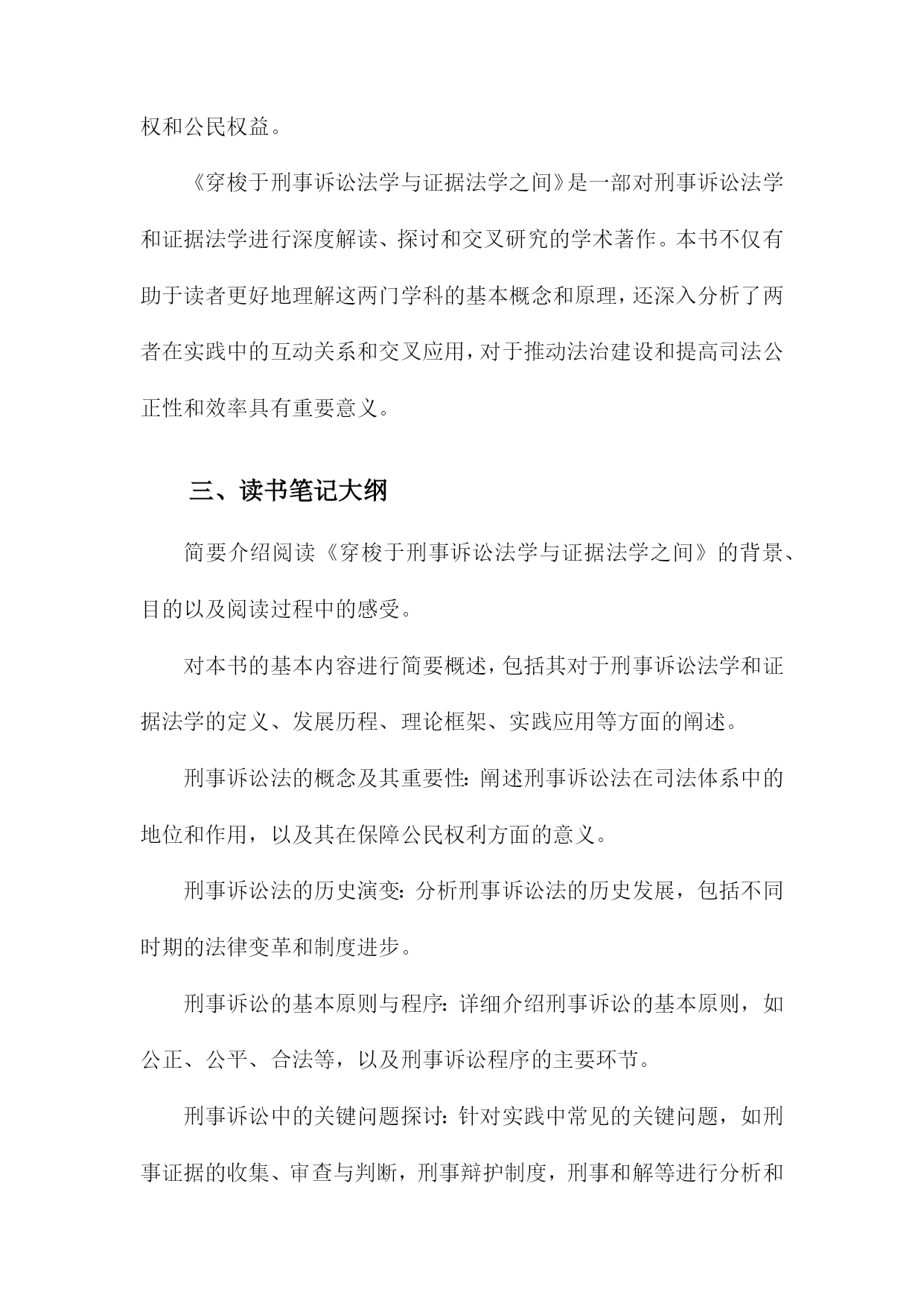 权和公民权益。

《穿梭于刑事诉讼法学与证据法学之间》是一部对刑事诉讼法学和证据法学进行深度解读、探讨和交叉研究的学术著作。本书不仅有助于读者更好地理解这两门学科的基本概念和原理，还深入分析了两者在实践中的互动关系和交叉应用，对于推动法治建设和提高司法公正性和效率具有重要意义。

三、读书笔记大纲

简要介绍阅读《穿梭于刑事诉讼法学与证据法学之间》的背景、目的以及阅读过程中的感受。

对本书的基本内容进行简要概述，包括其对于刑事诉讼法学和证据法学的定义、发展历程、理论框架、实践应用等方面的阐述。

刑事诉讼法的概念及其重要性：阐述刑事诉讼法在司法体系中的地位和作用，以及其在保障公民权利方面的意义。

刑事诉讼法的历史演变：分析刑事诉讼法的历史发展，包括不同时期的法律变革和制度进步。

刑事诉讼的基本原则与程序：详细介绍刑事诉讼的基本原则，如公正、公平、合法等，以及刑事诉讼程序的主要环节。

刑事诉讼中的关键问题探讨：针对实践中常见的关键问题，如刑事证据的收集、审查与判断，刑事辩护制度，刑事和解等进行分析和